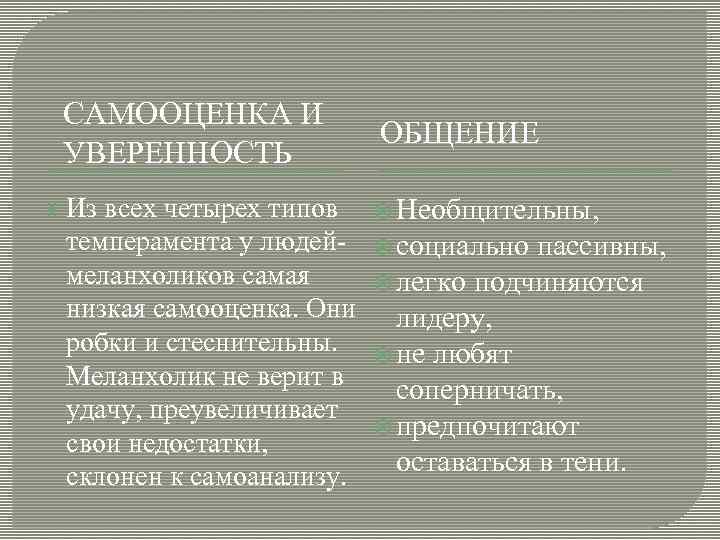 САМООЦЕНКА И УВЕРЕННОСТЬ

Из всех четырех типов темперамента у людей-меланхоликов самая низкая самооценка. Они робки и стеснительны. Меланхолик не верит в удачу, преувеличивает свои недостатки, склонен к самоанализу.

ОБЩЕНИЕ

Необщительны,
социально пассивны,
легко подчиняются лидеру,
не любят соперничать,
предпочитают оставаться в тени.